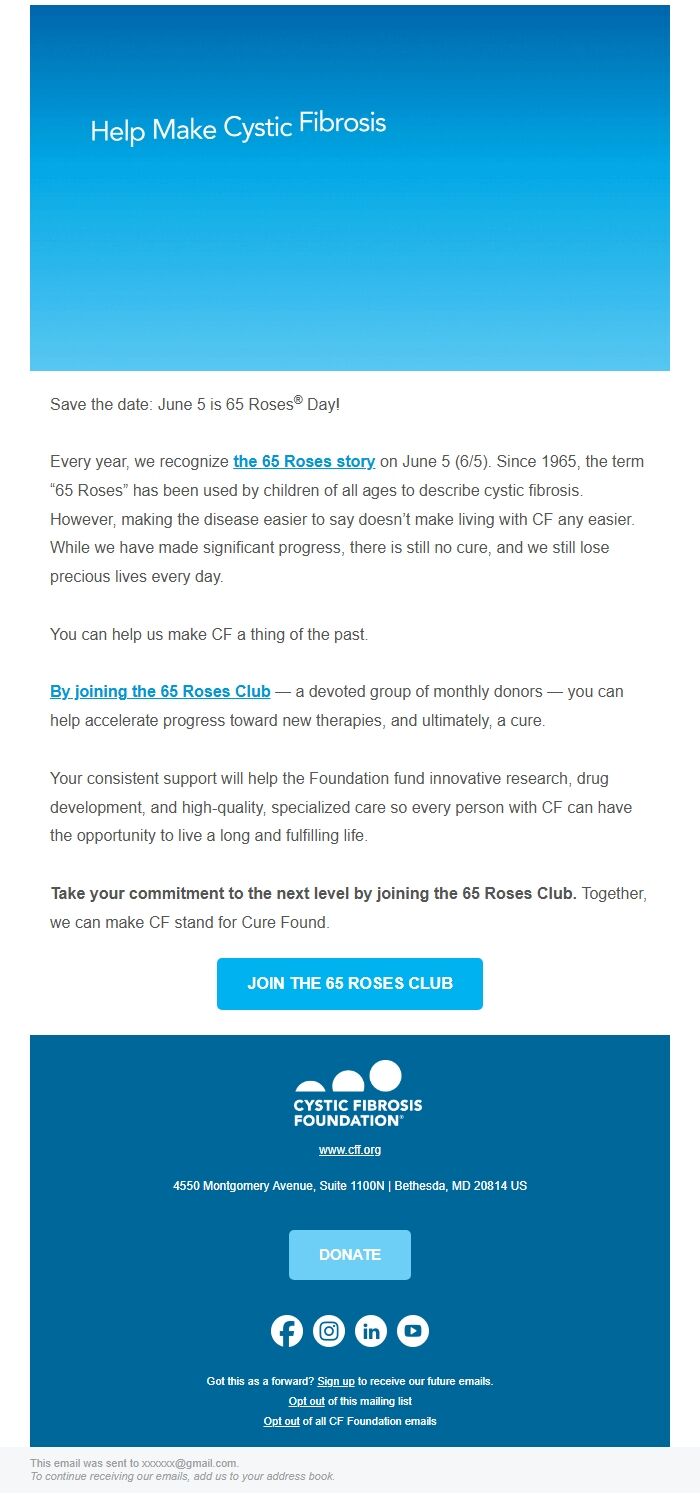 Help Make Cystic Fibrosis

Save the date: June 5 is 65 Roses® Day!

Every year, we recognize the 65 Roses story on June 5 (6/5). Since 1965, the term “65 Roses” has been used by children of all ages to describe cystic fibrosis. However, making the disease easier to say doesn’t make living with CF any easier. While we have made significant progress, there is still no cure, and we still lose precious lives every day.

You can help us make CF a thing of the past.

By joining the 65 Roses Club — a devoted group of monthly donors — you can help accelerate progress toward new therapies, and ultimately, a cure.

Your consistent support will help the Foundation fund innovative research, drug development, and high-quality, specialized care so every person with CF can have the opportunity to live a long and fulfilling life.

Take your commitment to the next level by joining the 65 Roses Club. Together, we can make CF stand for Cure Found.

JOIN THE 65 ROSES CLUB

CYSTIC FIBROSIS FOUNDATION®

www.cff.org

4550 Montgomery Avenue, Suite 1100N | Bethesda, MD 20814 US

DONATE

Got this as a forward? Sign up to receive our future emails.
Opt out of this mailing list
Opt out of all CF Foundation emails

This email was sent to xxxxxx@gmail.com.
To continue receiving our emails, add us to your address book.